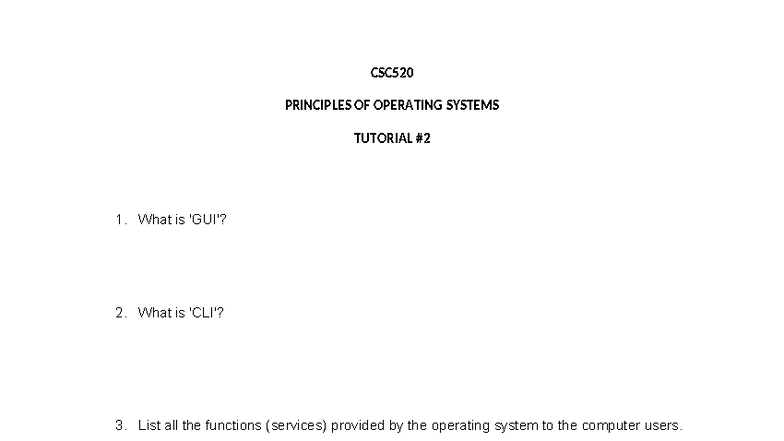 CSC520

PRINCIPLES OF OPERATING SYSTEMS

TUTORIAL #2

1. What is 'GUI'?

2. What is 'CLI'?

3. List all the functions (services) provided by the operating system to the computer users.